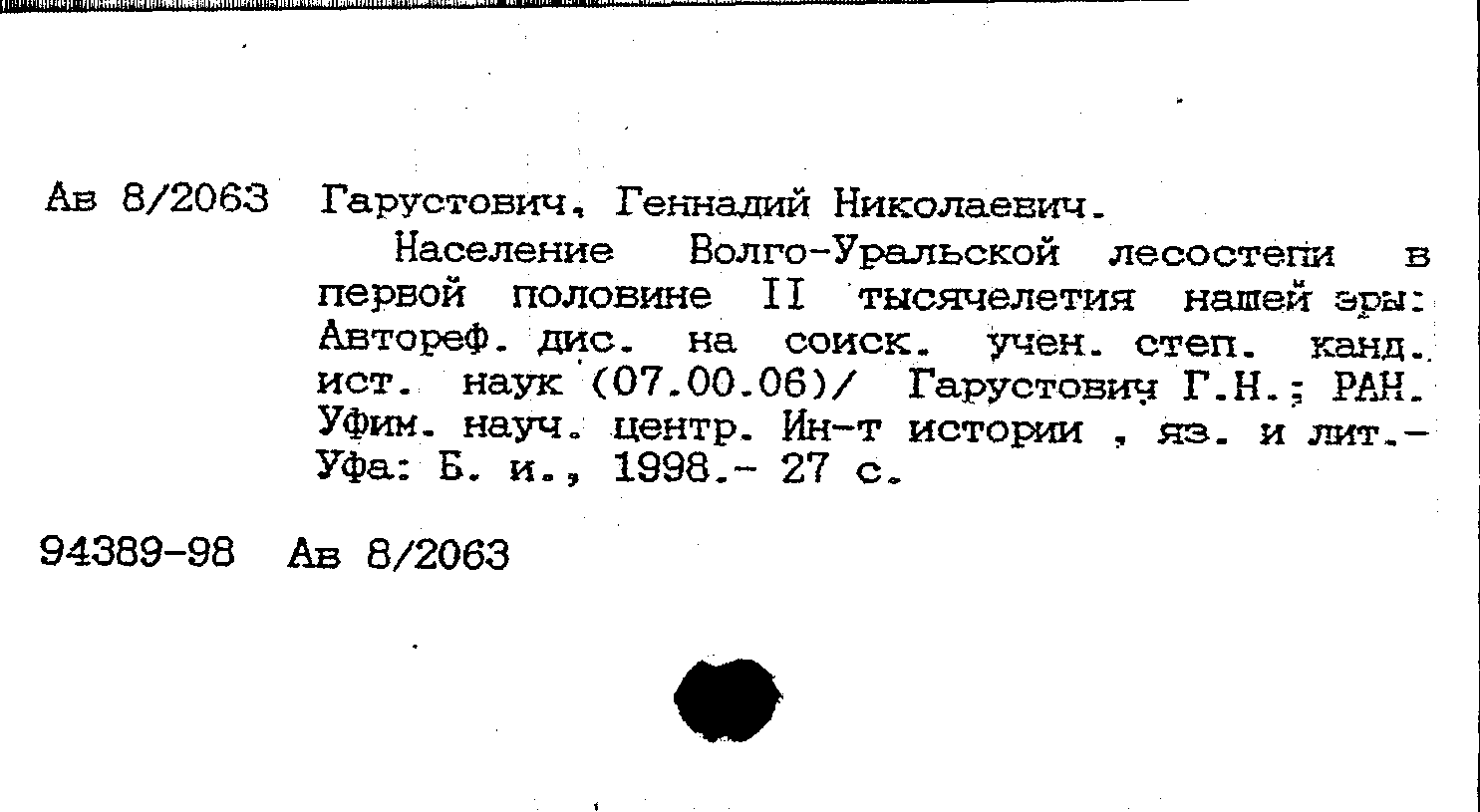 Ав 8/2063 Гарустович, Геннадий Николаевич.

Население Волго-Уральской лесостепи в первой половине II тысячелетия нашей эры: Автореф. дис. на соиск. учен. степ. канд. ист. наук (07.00.06)/ Гарустович Г.Н.; РАН. Уфим. науч. центр. Ин-т истории , яз. и лит.- Уфа: Б. и., 1998.- 27 с.

94389-98 Ав 8/2063